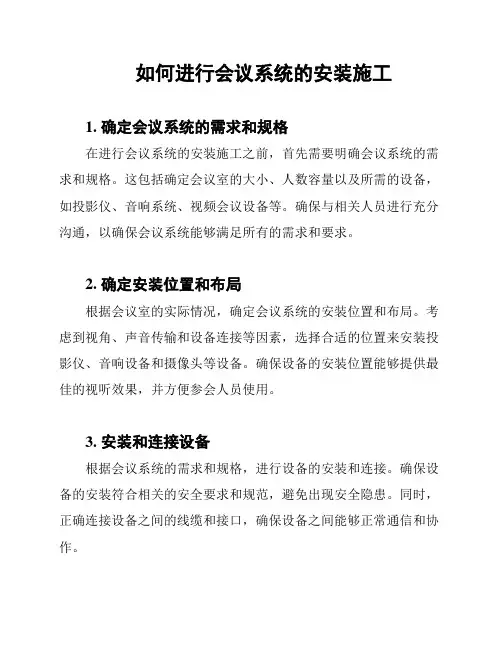 如何进行会议系统的安装施工

1. 确定会议系统的需求和规格

在进行会议系统的安装施工之前，首先需要明确会议系统的需求和规格。这包括确定会议室的大小、人数容量以及所需的设备，如投影仪、音响系统、视频会议设备等。确保与相关人员进行充分沟通，以确保会议系统能够满足所有的需求和要求。

2. 确定安装位置和布局

根据会议室的实际情况，确定会议系统的安装位置和布局。考虑到视角、声音传输和设备连接等因素，选择合适的位置来安装投影仪、音响设备和摄像头等设备。确保设备的安装位置能够提供最佳的视听效果，并方便参会人员使用。

3. 安装和连接设备

根据会议系统的需求和规格，进行设备的安装和连接。确保设备的安装符合相关的安全要求和规范，避免出现安全隐患。同时，正确连接设备之间的线缆和接口，确保设备之间能够正常通信和协作。